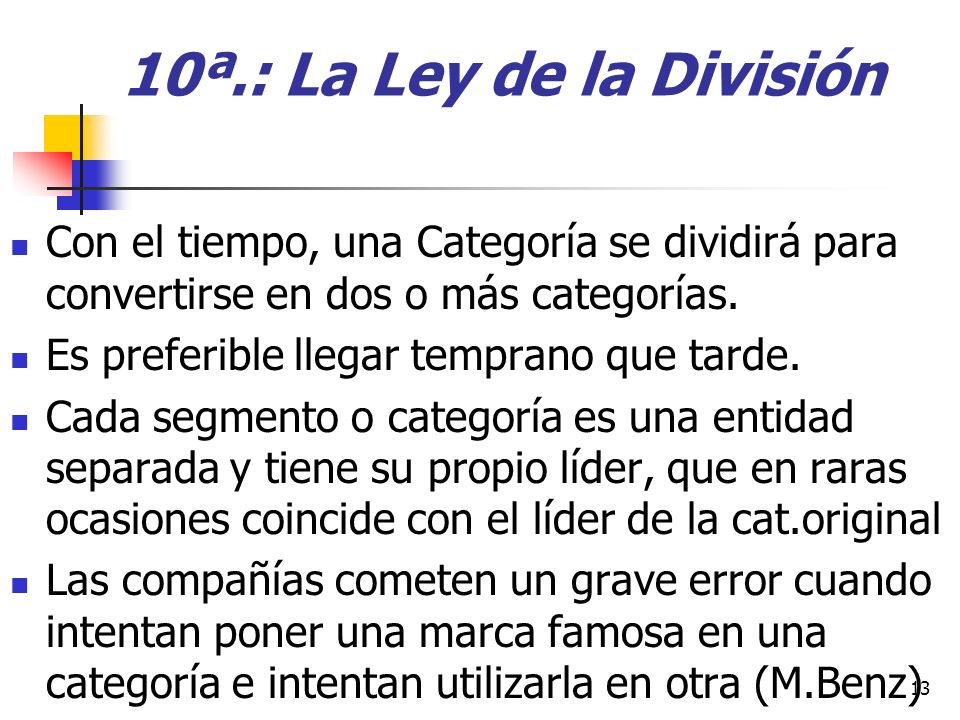 10ª.: La Ley de la División

- Con el tiempo, una Categoría se dividirá para convertirse en dos o más categorías.
- Es preferible llegar temprano que tarde.
- Cada segmento o categoría es una entidad separada y tiene su propio líder, que en raras ocasiones coincide con el líder de la cat.original
- Las compañías cometen un grave error cuando intentan poner una marca famosa en una categoría e intentan utilizarla en otra (M.Benz)

13